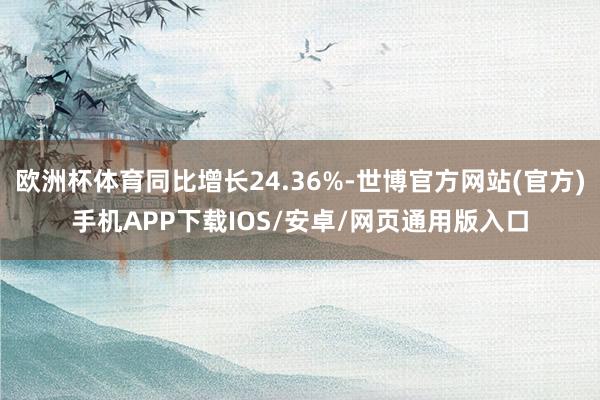 欧洲杯体育同比增长24.36%-世博官方网站(官方)手机APP下载IOS/安卓/网页通用版入口